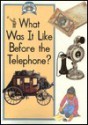 What Was It Like Before the Telephone?